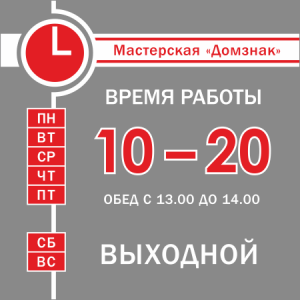 Мастерская «Домзнак»

ВРЕМЯ РАБОТЫ

ПН
ВТ
СР
ЧТ
ПТ

10 – 20

ОБЕД С 13.00 ДО 14.00

СБ
ВС

ВЫХОДНОЙ